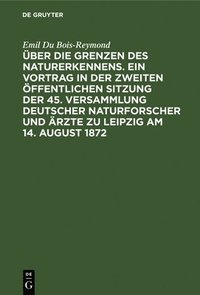 DE GRUYTER

Emil Du Bois-Reymond

ÜBER DIE GRENZEN DES NATURERKENNENS. EIN VORTRAG IN DER ZWEITEN ÖFFENTLICHEN SITZUNG DER 45. VERSAMMLUNG DEUTSCHER NATURFORSCHER UND ÄRZTE ZU LEIPZIG AM 14. AUGUST 1872

DE
G